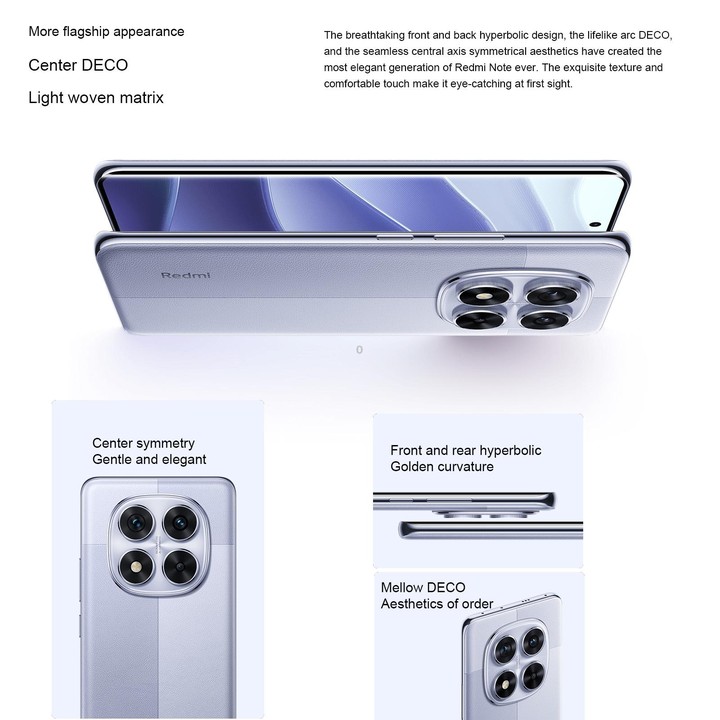 More flagship appearance

Center DECO

Light woven matrix

The breathtaking front and back hyperbolic design, the lifelike arc DECO, and the seamless central axis symmetrical aesthetics have created the most elegant generation of Redmi Note ever. The exquisite texture and comfortable touch make it eye-catching at first sight.

Redmi

0

Center symmetry
Gentle and elegant

Front and rear hyperbolic
Golden curvature

Mellow DECO
Aesthetics of order